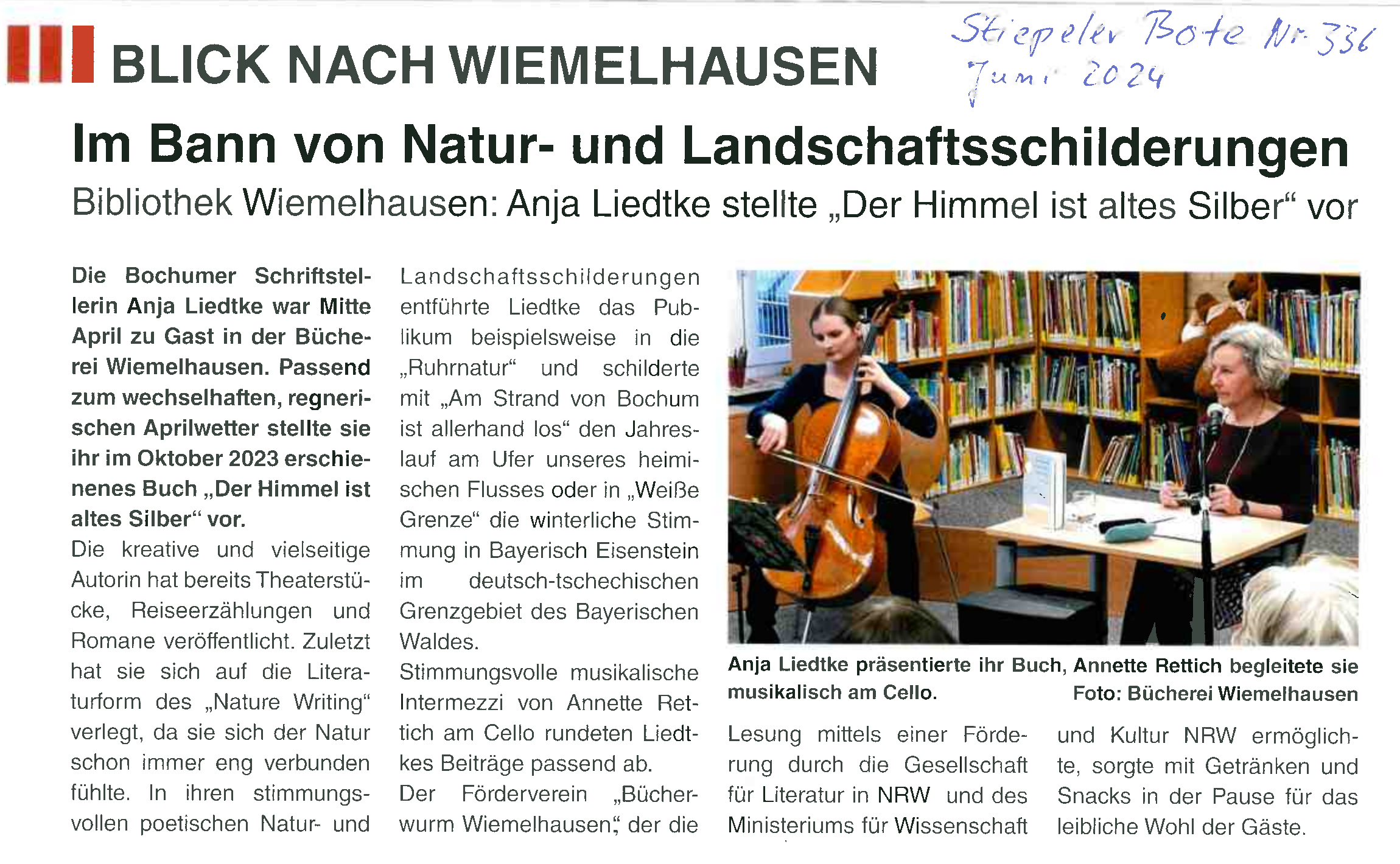 BLICK NACH WIEMELHAUSEN

Stiepeler Bote Nr. 336
Juni 2024

Im Bann von Natur- und Landschaftsschilderungen

Bibliothek Wiemelhausen: Anja Liedtke stellte „Der Himmel ist altes Silber“ vor

Die Bochumer Schriftstellerin Anja Liedtke war Mitte April zu Gast in der Bücherei Wiemelhausen. Passend zum wechselhaften, regnerischen Aprilwetter stellte sie ihr im Oktober 2023 erschienenes Buch „Der Himmel ist altes Silber“ vor.

Die kreative und vielseitige Autorin hat bereits Theaterstücke, Reiseerzählungen und Romane veröffentlicht. Zuletzt hat sie sich auf die Literaturform des „Nature Writing“ verlegt, da sie sich der Natur schon immer eng verbunden fühlte. In ihren stimmungsvollen poetischen Natur- und Landschaftsschilderungen entführte Liedtke das Publikum beispielsweise in die „Ruhrnatur“ und schilderte mit „Am Strand von Bochum ist allerhand los“ den Jahreslauf am Ufer unseres heimischen Flusses oder in „Weiße Grenze“ die winterliche Stimmung in Bayerisch Eisenstein im deutsch-tschechischen Grenzgebiet des Bayerischen Waldes.

Stimmungsvolle musikalische Intermezzi von Annette Rettich am Cello rundeten Liedtkes Beiträge passend ab.

Der Förderverein „Bücherwurm Wiemelhausen“, der die Lesung mittels einer Förderung durch die Gesellschaft für Literatur in NRW und des Ministeriums für Wissenschaft und Kultur NRW ermöglichte, sorgte mit Getränken und Snacks in der Pause für das leibliche Wohl der Gäste.

Anja Liedtke präsentierte ihr Buch, Annette Rettich begleitete sie musikalisch am Cello. Foto: Bücherei Wiemelhausen